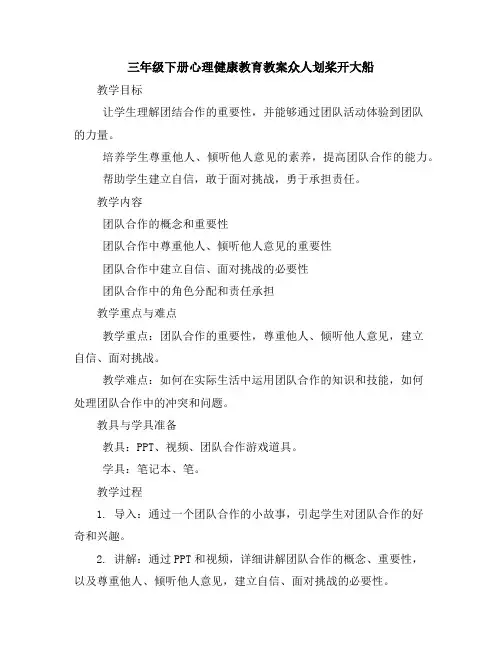 三年级下册心理健康教育教案众人划桨开大船

教学目标

让学生理解团结合作的重要性，并能够通过团队活动体验到团队的力量。

培养学生尊重他人、倾听他人意见的素养，提高团队合作的能力。

帮助学生建立自信，敢于面对挑战，勇于承担责任。

教学内容

团队合作的概念和重要性

团队合作中尊重他人、倾听他人意见的重要性

团队合作中建立自信、面对挑战的必要性

团队合作中的角色分配和责任承担

教学重点与难点

教学重点：团队合作的重要性，尊重他人、倾听他人意见，建立自信、面对挑战。

教学难点：如何在实际生活中运用团队合作的知识和技能，如何处理团队合作中的冲突和问题。

教具与学具准备

教具：PPT、视频、团队合作游戏道具。

学具：笔记本、笔。

教学过程

1. 导入：通过一个团队合作的小故事，引起学生对团队合作的好奇和兴趣。

2. 讲解：通过PPT和视频，详细讲解团队合作的概念、重要性，以及尊重他人、倾听他人意见，建立自信、面对挑战的必要性。